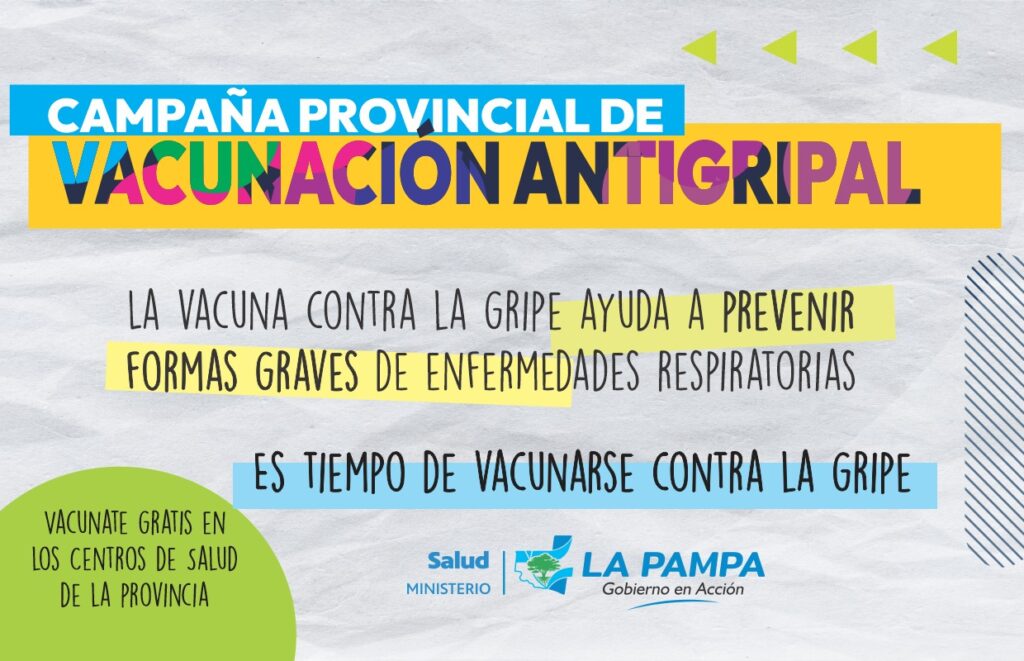 CAMPAÑA PROVINCIAL DE
VACUNACIÓN ANTIGRIPAL

LA VACUNA CONTRA LA GRIPE AYUDA A PREVENIR FORMAS GRAVES DE ENFERMEDADES RESPIRATORIAS

ES TIEMPO DE VACUNARSE CONTRA LA GRIPE

VACUNATE GRATIS EN LOS CENTROS DE SALUD DE LA PROVINCIA

Salud
MINISTERIO
LA PAMPA
Gobierno en Acción